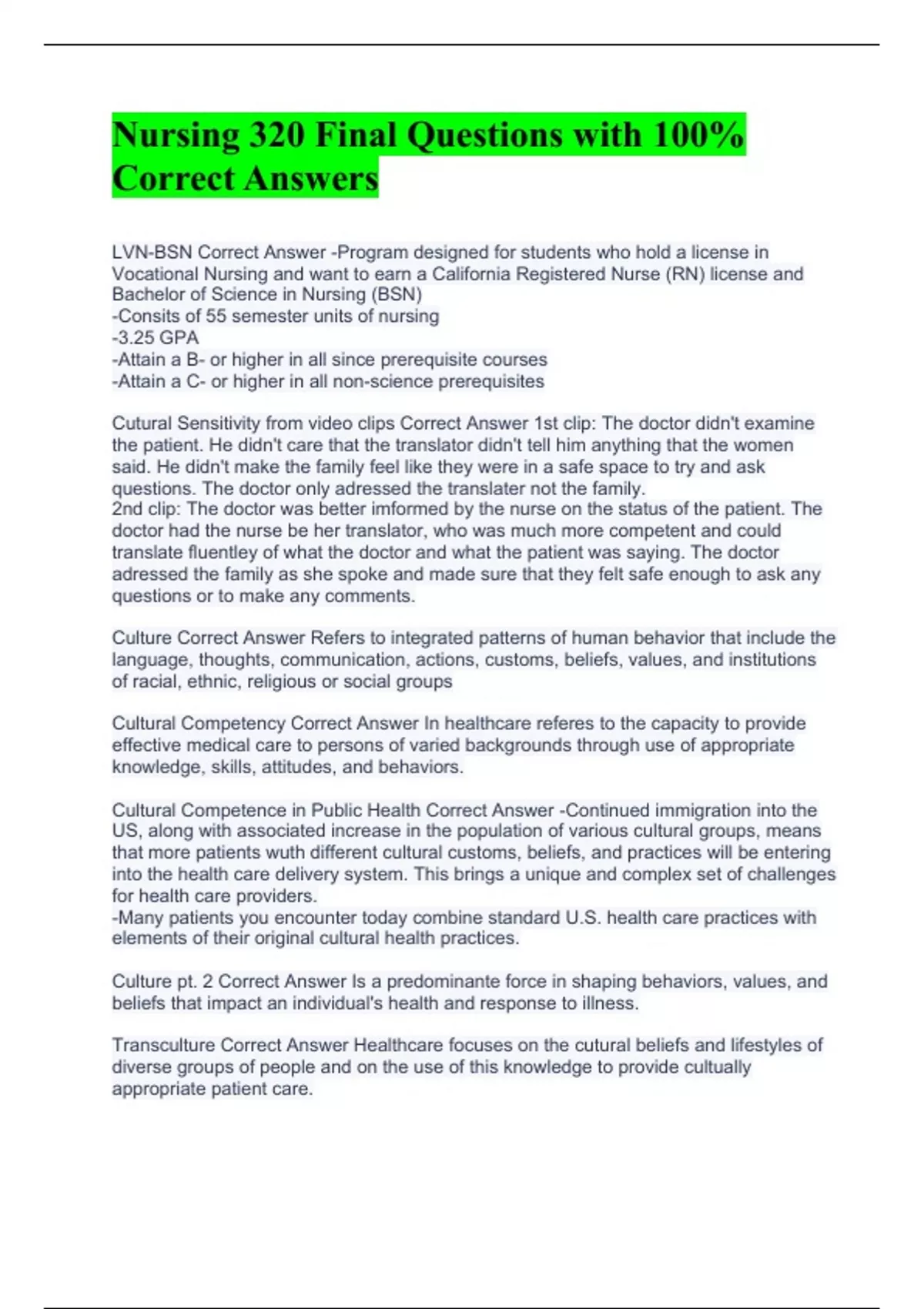 Nursing 320 Final Questions with 100% Correct Answers

LVN-BSN Correct Answer -Program designed for students who hold a license in Vocational Nursing and want to earn a California Registered Nurse (RN) license and Bachelor of Science in Nursing (BSN)
-Consits of 55 semester units of nursing
-3.25 GPA
-Attain a B- or higher in all since prerequisite courses
-Attain a C- or higher in all non-science prerequisites

Cutural Sensitivity from video clips Correct Answer 1st clip: The doctor didn't examine the patient. He didn't care that the translator didn't tell him anything that the women said. He didn't make the family feel like they were in a safe space to try and ask questions. The doctor only adressed the translater not the family.
2nd clip: The doctor was better imformed by the nurse on the status of the patient. The doctor had the nurse be her translator, who was much more competent and could translate fluentley of what the doctor and what the patient was saying. The doctor adressed the family as she spoke and made sure that they felt safe enough to ask any questions or to make any comments.

Culture Correct Answer Refers to integrated patterns of human behavior that include the language, thoughts, communication, actions, customs, beliefs, values, and institutions of racial, ethnic, religious or social groups

Cultural Competency Correct Answer In healthcare referes to the capacity to provide effective medical care to persons of varied backgrounds through use of appropriate knowledge, skills, attitudes, and behaviors.

Cultural Competence in Public Health Correct Answer -Continued immigration into the US, along with associated increase in the population of various cultural groups, means that more patients wuth different cultural customs, beliefs, and practices will be entering into the health care delivery system. This brings a unique and complex set of challenges for health care providers.
-Many patients you encounter today combine standard U.S. health care practices with elements of their original cultural health practices.

Culture pt. 2 Correct Answer Is a predominante force in shaping behaviors, values, and beliefs that impact an individual's health and response to illness.

Transculture Correct Answer Healthcare focuses on the cutural beliefs and lifestyles of diverse groups of people and on the use of this knowledge to provide cultually appropriate patient care.